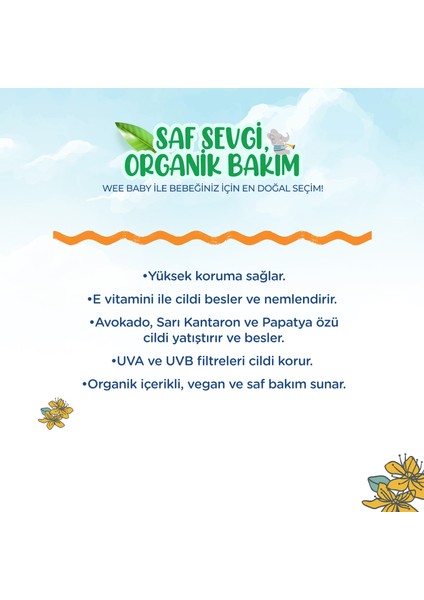 SAF SEVGİ, ORGANİK BAKIM

WEE BABY İLE BEBEĞİNİZ İÇİN EN DOĞAL SEÇİM!

•Yüksek koruma sağlar.

•E vitamini ile cildi besler ve nemlendirir.

•Avokado, Sarı Kantaron ve Papatya özü cildi yatıştırır ve besler.

•UVA ve UVB filtreleri cildi korur.

•Organik içerikli, vegan ve saf bakım sunar.